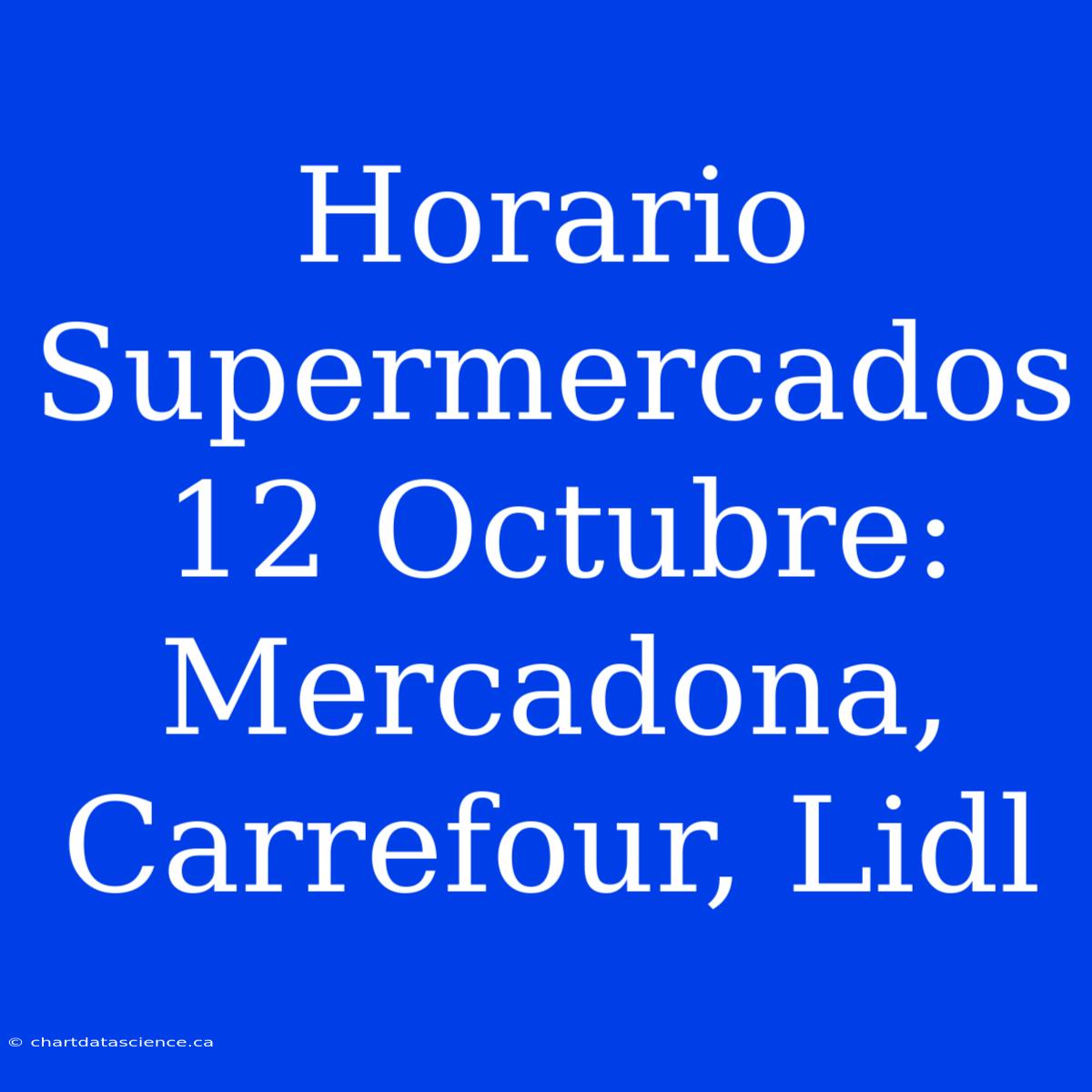 Horario Supermercados 12 Octubre: Mercadona, Carrefour, Lidl

© chartdatascience.ca